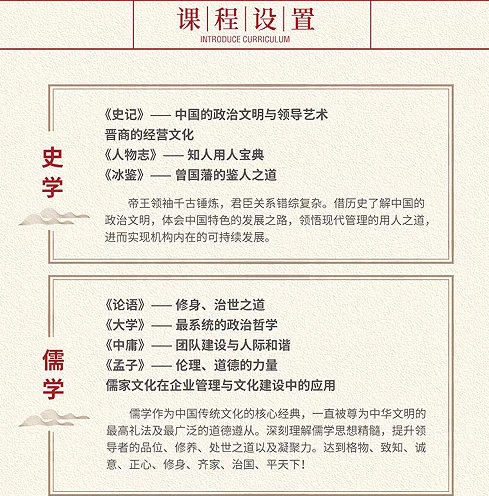 课程设置
INTRODUCE CURRICULUM

史学

《史记》—— 中国的政治文明与领导艺术
晋商的经营文化
《人物志》—— 知人用人宝典
《冰鉴》—— 曾国藩的鉴人之道

帝王领袖千古锤炼，君臣关系错综复杂。借历史了解中国的政治文明，体会中国特色的发展之路，领悟现代管理的用人之道，进而实现机构内在的可持续发展。

儒学

《论语》—— 修身、治世之道
《大学》—— 最系统的政治哲学
《中庸》—— 团队建设与人际和谐
《孟子》—— 伦理、道德的力量
儒家文化在企业管理与文化建设中的应用

儒学作为中国传统文化的核心经典，一直被尊为中华文明的最高礼法及最广泛的道德遵从。深刻理解儒学思想精髓，提升领导者的品位、修养、处世之道以及凝聚力。达到格物、致知、诚意、正心、修身、齐家、治国、平天下！